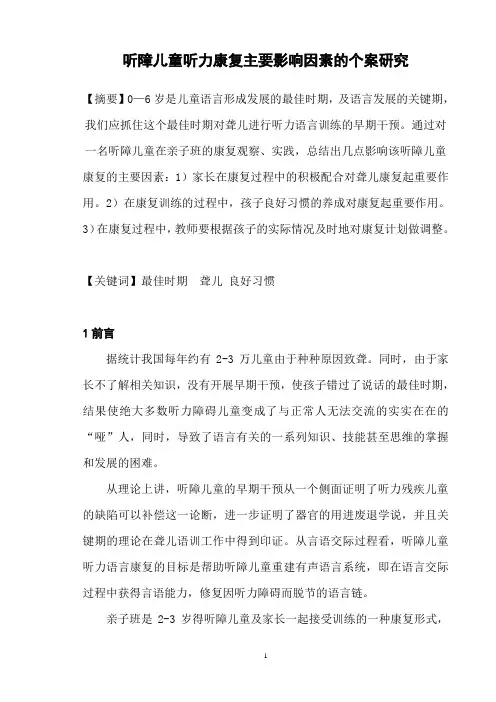 听障儿童听力康复主要影响因素的个案研究

【摘要】0—6 岁是儿童语言形成发展的最佳时期，及语言发展的关键期，我们应抓住这个最佳时期对聋儿进行听力语言训练的早期干预。通过对一名听障儿童在亲子班的康复观察、实践，总结出几点影响该听障儿童康复的主要因素：1）家长在康复过程中的积极配合对聋儿康复起重要作用。2）在康复训练的过程中，孩子良好习惯的养成对康复起重要作用。3）在康复过程中，教师要根据孩子的实际情况及时地对康复计划做调整。

【关键词】最佳时期　聋儿 良好习惯

1 前言

据统计我国每年约有 2-3 万儿童由于种种原因致聋。同时，由于家长不了解相关知识，没有开展早期干预，使孩子错过了说话的最佳时期，结果使绝大多数听力障碍儿童变成了与正常人无法交流的实实在在的“哑”人，同时，导致了语言有关的一系列知识、技能甚至思维的掌握和发展的困难。

从理论上讲，听障儿童的早期干预从一个侧面证明了听力残疾儿童的缺陷可以补偿这一论断，进一步证明了器官的用进废退学说，并且关键期的理论在聋儿语训工作中得到印证。从言语交际过程看，听障儿童听力语言康复的目标是帮助听障儿童重建有声语言系统，即在语言交际过程中获得言语能力，修复因听力障碍而脱节的语言链。

亲子班是 2-3 岁得听障儿童及家长一起接受训练的一种康复形式，

1